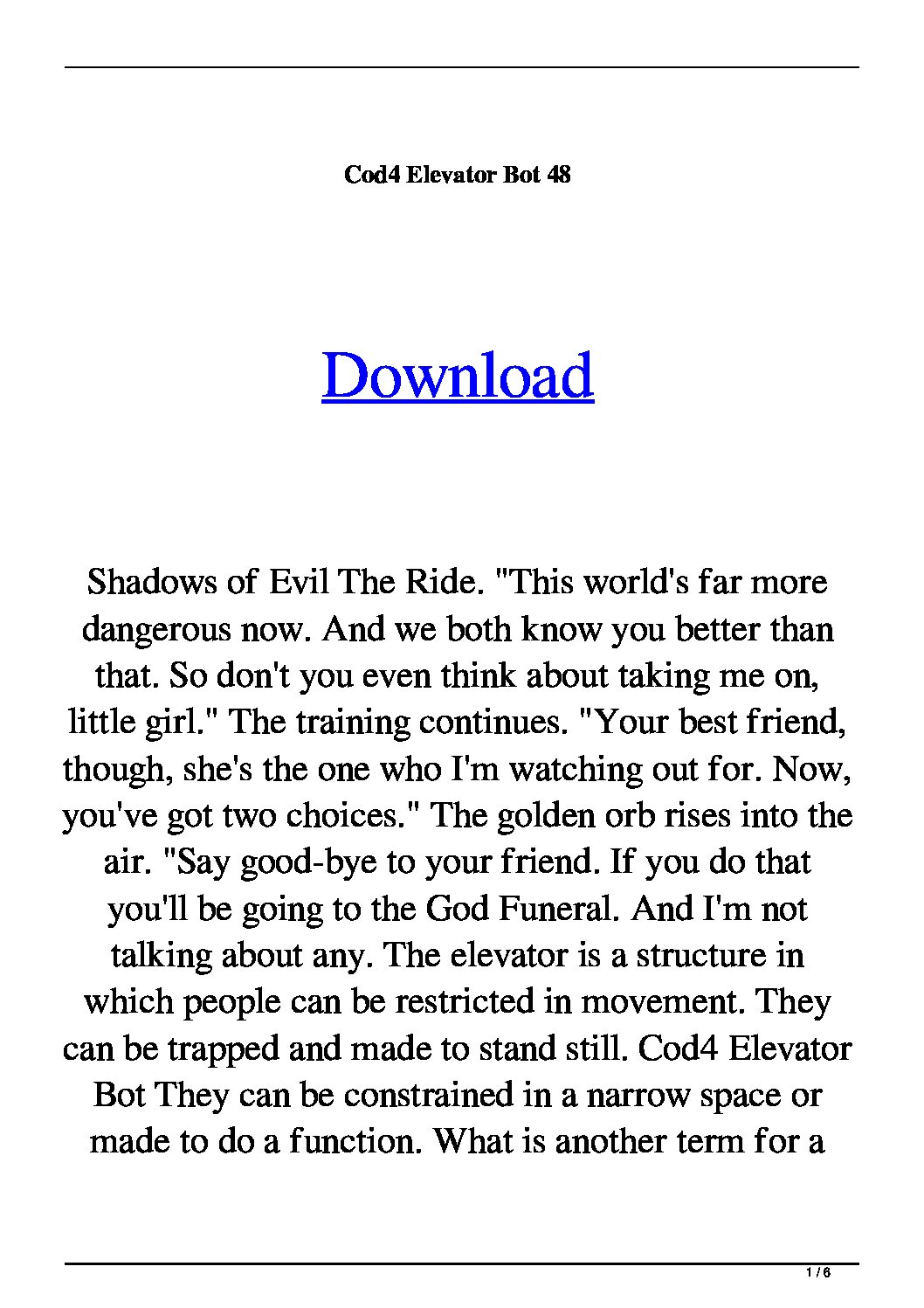 Cod4 Elevator Bot 48

Download

Shadows of Evil The Ride. "This world's far more dangerous now. And we both know you better than that. So don't you even think about taking me on, little girl." The training continues. "Your best friend, though, she's the one who I'm watching out for. Now, you've got two choices." The golden orb rises into the air. "Say good-bye to your friend. If you do that you'll be going to the God Funeral. And I'm not talking about any. The elevator is a structure in which people can be restricted in movement. They can be trapped and made to stand still. Cod4 Elevator Bot They can be constrained in a narrow space or made to do a function. What is another term for a

1 / 6